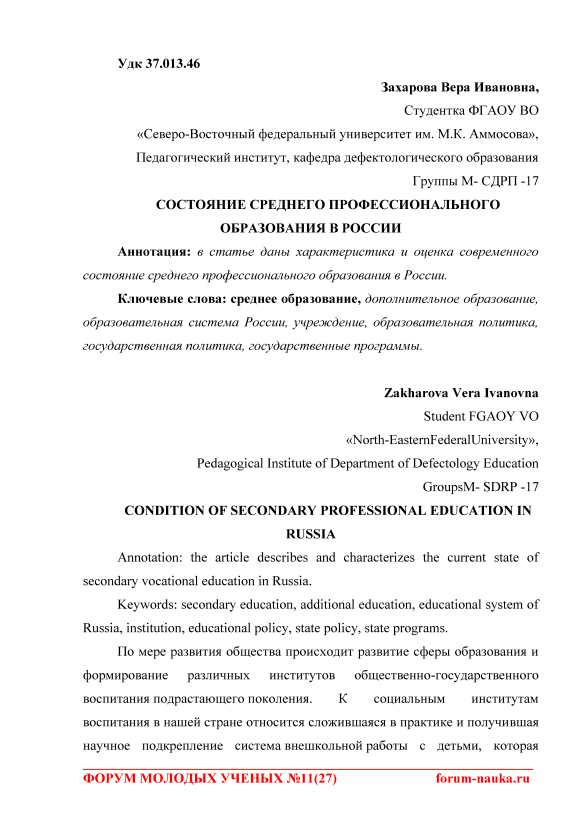 Удк 37.013.46

Захарова Вера Ивановна,
Студентка ФГАОУ ВО
«Северо-Восточный федеральный университет им. М.К. Аммосова»,
Педагогический институт, кафедра дефектологического образования
Группы М- СДРП -17

СОСТОЯНИЕ СРЕДНЕГО ПРОФЕССИОНАЛЬНОГО ОБРАЗОВАНИЯ В РОССИИ

Аннотация: в статье даны характеристика и оценка современного состояние среднего профессионального образования в России.

Ключевые слова: среднее образование, дополнительное образование, образовательная система России, учреждение, образовательная политика, государственная политика, государственные программы.

Zakharova Vera Ivanovna
Student FGAOY VO
«North-EasternFederalUniversity»,
Pedagogical Institute of Department of Defectology Education
GroupsM- SDRP -17

CONDITION OF SECONDARY PROFESSIONAL EDUCATION IN RUSSIA

Annotation: the article describes and characterizes the current state of secondary vocational education in Russia.

Keywords: secondary education, additional education, educational system of Russia, institution, educational policy, state policy, state programs.

По мере развития общества происходит развитие сферы образования и формирование различных институтов общественно-государственного воспитания подрастающего поколения. К социальным институтам воспитания в нашей стране относится сложившаяся в практике и получившая научное подкрепление система внешкольной работы с детьми, которая

ФОРУМ МОЛОДЫХ УЧЕНЫХ №11(27) forum-nauka.ru